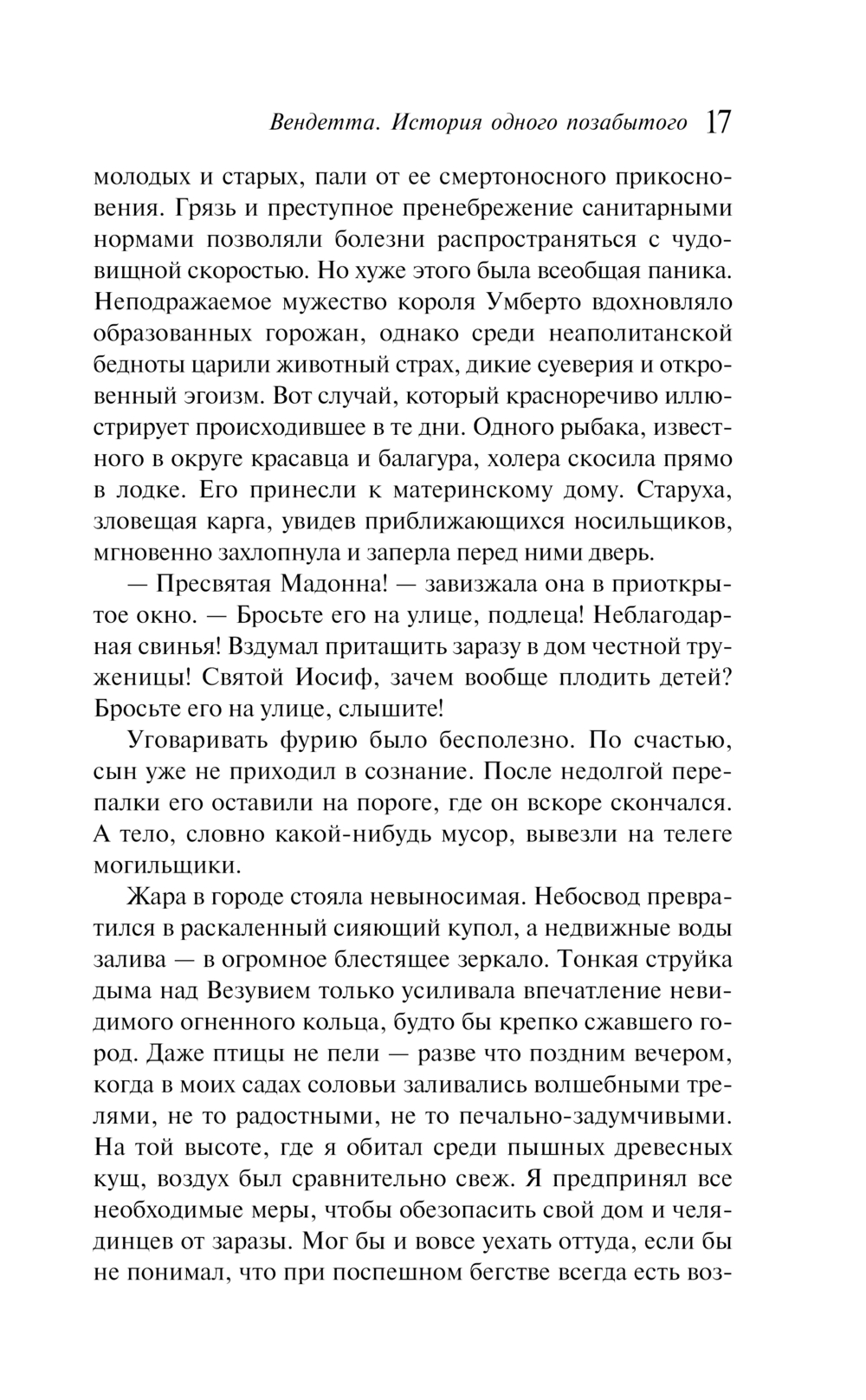 Вендетта. История одного позабытого 17

молодых и старых, пали от ее смертоносного прикосновения. Грязь и преступное пренебрежение санитарными нормами позволяли болезни распространяться с чудовищной скоростью. Но хуже этого была всеобщая паника. Неподражаемое мужество короля Умберто вдохновляло образованных горожан, однако среди неаполитанской бедноты царили животный страх, дикие суеверия и откровенный эгоизм. Вот случай, который красноречиво иллюстрирует происходившее в те дни. Одного рыбака, известного в округе красавца и балагура, холера скосила прямо в лодке. Его принесли к материнскому дому. Старуха, зловещая карга, увидев приближающихся носильщиков, мгновенно захлопнула и заперла перед ними дверь.

— Пресвятая Мадонна! — завизжала она в приоткрытое окно. — Бросьте его на улице, подлеца! Неблагодарная свинья! Вздумал притащить заразу в дом честной труженицы! Святой Иосиф, зачем вообще плодить детей? Бросьте его на улице, слышите!

Уговаривать фурию было бесполезно. По счастью, сын уже не приходил в сознание. После недолгой перепалки его оставили на пороге, где он вскоре скончался. А тело, словно какой-нибудь мусор, вывезли на телеге могильщики.

Жара в городе стояла невыносимая. Небосвод превратился в раскаленный сияющий купол, а недвижные воды залива — в огромное блестящее зеркало. Тонкая струйка дыма над Везувием только усиливала впечатление невидимого огненного кольца, будто бы крепко сжавшего город. Даже птицы не пели — разве что поздним вечером, когда в моих садах соловьи заливались волшебными трелями, не то радостными, не то печально-задумчивыми. На той высоте, где я обитал среди пышных древесных кущ, воздух был сравнительно свеж. Я предпринял все необходимые меры, чтобы обезопасить свой дом и челядинцев от заразы. Мог бы и вовсе уехать оттуда, если бы не понимал, что при поспешном бегстве всегда есть воз-